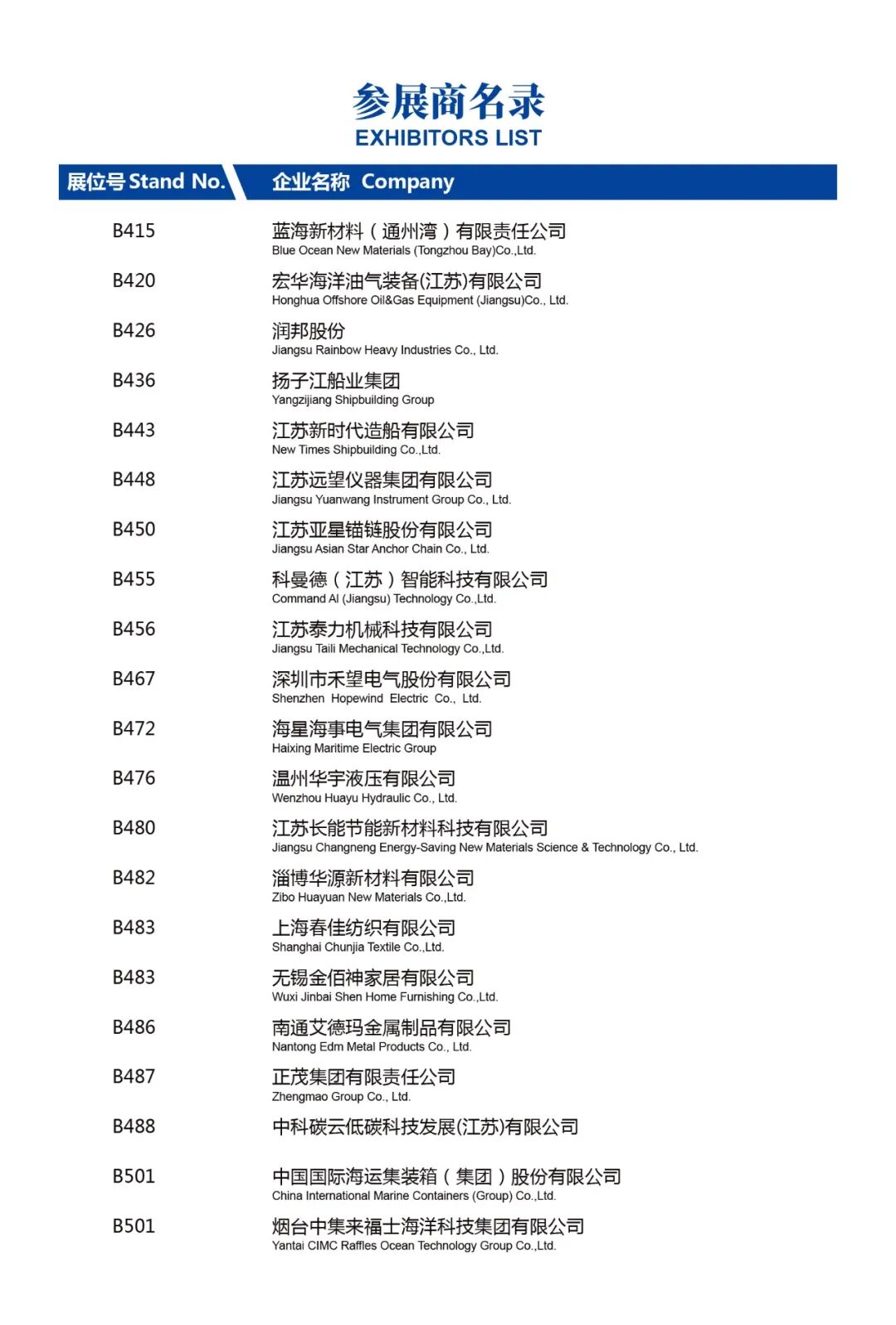 参展商名录
EXHIBITORS LIST

| 展位号 Stand No. | 企业名称 Company |
|---|---|
| B415 | 蓝海新材料（通州湾）有限责任公司 Blue Ocean New Materials (Tongzhou Bay)Co.,Ltd. |
| B420 | 宏华海洋油气装备(江苏)有限公司 Honghua Offshore Oil&Gas Equipment (Jiangsu)Co., Ltd. |
| B426 | 润邦股份 Jiangsu Rainbow Heavy Industries Co., Ltd. |
| B436 | 扬子江船业集团 Yangzijiang Shipbuilding Group |
| B443 | 江苏新时代造船有限公司 New Times Shipbuilding Co.,Ltd. |
| B448 | 江苏远望仪器集团有限公司 Jiangsu Yuanwang Instrument Group Co., Ltd. |
| B450 | 江苏亚星锚链股份有限公司 Jiangsu Asian Star Anchor Chain Co., Ltd. |
| B455 | 科曼德（江苏）智能科技有限公司 Command AI (Jiangsu) Technology Co.,Ltd. |
| B456 | 江苏泰力机械科技有限公司 Jiangsu Taili Mechanical Technology Co.,Ltd. |
| B467 | 深圳市禾望电气股份有限公司 Shenzhen Hopewind Electric Co., Ltd. |
| B472 | 海星海事电气集团有限公司 Haixing Maritime Electric Group |
| B476 | 温州华宇液压有限公司 Wenzhou Huayu Hydraulic Co., Ltd. |
| B480 | 江苏长能节能新材料科技有限公司 Jiangsu Changneng Energy-Saving New Materials Science & Technology Co., Ltd. |
| B482 | 淄博华源新材料有限公司 Zibo Huayuan New Materials Co.,Ltd. |
| B483 | 上海春佳纺织有限公司 Shanghai Chunjia Textile Co.,Ltd. |
| B483 | 无锡金佰神家居有限公司 Wuxi Jinbai Shen Home Furnishing Co.,Ltd. |
| B486 | 南通艾德玛金属制品有限公司 Nantong Edm Metal Products Co., Ltd. |
| B487 | 正茂集团有限责任公司 Zhengmao Group Co., Ltd. |
| B488 | 中科碳云低碳科技发展(江苏)有限公司 |
| B501 | 中国国际海运集装箱（集团）股份有限公司 China International Marine Containers (Group) Co.,Ltd. |
| B501 | 烟台中集来福士海洋科技集团有限公司 Yantai CIMC Raffles Ocean Technology Group Co.,Ltd. |